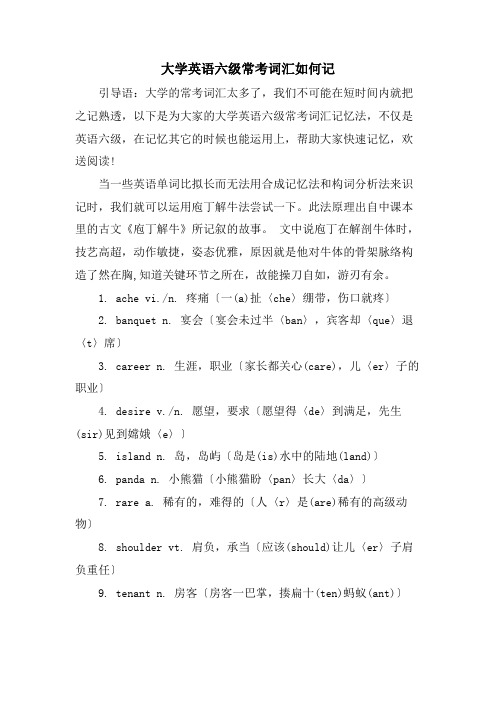 大学英语六级常考词汇如何记

引导语：大学的常考词汇太多了，我们不可能在短时间内就把之记熟透，以下是为大家的大学英语六级常考词汇记忆法，不仅是英语六级，在记忆其它的时候也能运用上，帮助大家快速记忆，欢送阅读!

当一些英语单词比拟长而无法用合成记忆法和构词分析法来识记时，我们就可以运用庖丁解牛法尝试一下。此法原理出自中课本里的古文《庖丁解牛》所记叙的故事。 文中说庖丁在解剖牛体时，技艺高超，动作敏捷，姿态优雅，原因就是他对牛体的骨架脉络构造了然在胸,知道关键环节之所在，故能操刀自如，游刃有余。

1. ache vi./n. 疼痛〔一(a)扯〈che〉绷带，伤口就疼〕

2. banquet n. 宴会〔宴会未过半〈ban〉，宾客却〈que〉退〈t〉席〕

3. career n. 生涯，职业〔家长都关心(care)，儿〈er〉子的职业〕

4. desire v./n. 愿望，要求〔愿望得〈de〉到满足，先生(sir)见到嫦娥〈e〉〕

5. island n. 岛，岛屿〔岛是(is)水中的陆地(land)〕

6. panda n. 小熊猫〔小熊猫盼〈pan〉长大〈da〉〕

7. rare a. 稀有的，难得的〔人〈r〉是(are)稀有的高级动物〕

8. shoulder vt. 肩负，承当〔应该(should)让儿〈er〉子肩负重任〕

9. tenant n. 房客〔房客一巴掌，揍扁十(ten)蚂蚁(ant)〕